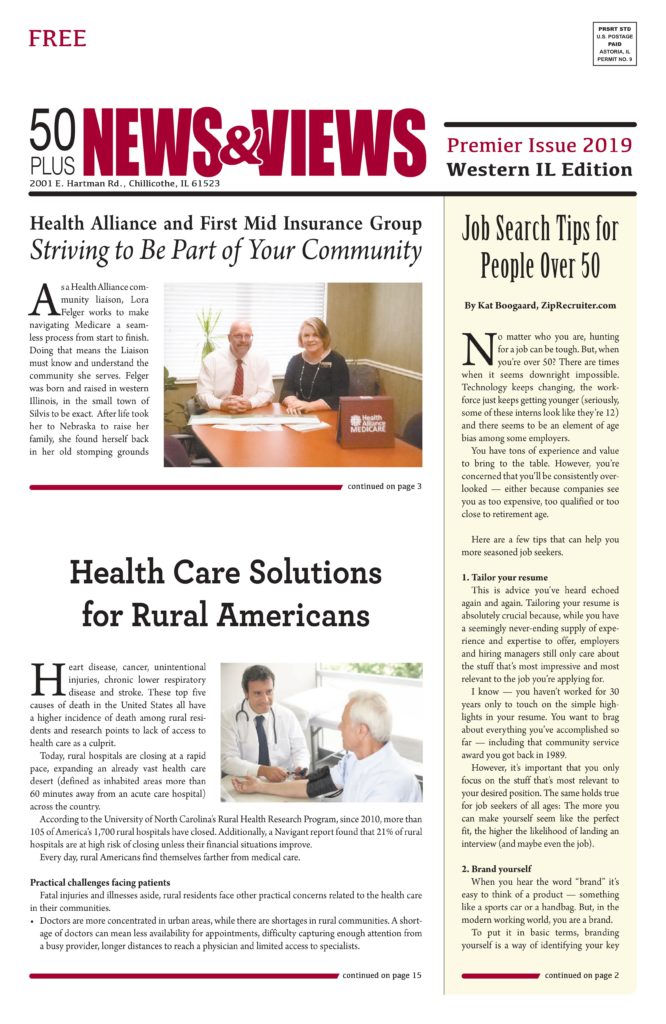 FREE

PRSRT STD
U.S. POSTAGE
PAID
ASTORIA, IL
PERMIT NO. 9

50 PLUS NEWS&VIEWS
2001 E. Hartman Rd., Chillicothe, IL 61523

Premier Issue 2019
Western IL Edition

Health Alliance and First Mid Insurance Group
Striving to Be Part of Your Community

As a Health Alliance community liaison, Lora Felger works to make navigating Medicare a seamless process from start to finish. Doing that means the Liaison must know and understand the community she serves. Felger was born and raised in western Illinois, in the small town of Silvis to be exact. After life took her to Nebraska to raise her family, she found herself back in her old stomping grounds

Health Alliance MEDICARE

continued on page 3

Health Care Solutions for Rural Americans

Heart disease, cancer, unintentional injuries, chronic lower respiratory disease and stroke. These top five causes of death in the United States all have a higher incidence of death among rural residents and research points to lack of access to health care as a culprit.

Today, rural hospitals are closing at a rapid pace, expanding an already vast health care desert (defined as inhabited areas more than 60 minutes away from an acute care hospital) across the country.

According to the University of North Carolina's Rural Health Research Program, since 2010, more than 105 of America's 1,700 rural hospitals have closed. Additionally, a Navigant report found that 21% of rural hospitals are at high risk of closing unless their financial situations improve.

Every day, rural Americans find themselves farther from medical care.

Practical challenges facing patients
Fatal injuries and illnesses aside, rural residents face other practical concerns related to the health care in their communities.

• Doctors are more concentrated in urban areas, while there are shortages in rural communities. A shortage of doctors can mean less availability for appointments, difficulty capturing enough attention from a busy provider, longer distances to reach a physician and limited access to specialists.

continued on page 15

Job Search Tips for People Over 50

By Kat Boogaard, ZipRecruiter.com

No matter who you are, hunting for a job can be tough. But, when you're over 50? There are times when it seems downright impossible. Technology keeps changing, the workforce just keeps getting younger (seriously, some of these interns look like they're 12) and there seems to be an element of age bias among some employers.

You have tons of experience and value to bring to the table. However, you're concerned that you'll be consistently overlooked — either because companies see you as too expensive, too qualified or too close to retirement age.

Here are a few tips that can help you more seasoned job seekers.

1. Tailor your resume
This is advice you've heard echoed again and again. Tailoring your resume is absolutely crucial because, while you have a seemingly never-ending supply of experience and expertise to offer, employers and hiring managers still only care about the stuff that's most impressive and most relevant to the job you're applying for.

I know — you haven't worked for 30 years only to touch on the simple highlights in your resume. You want to brag about everything you've accomplished so far — including that community service award you got back in 1989.

However, it's important that you only focus on the stuff that's most relevant to your desired position. The same holds true for job seekers of all ages: The more you can make yourself seem like the perfect fit, the higher the likelihood of landing an interview (and maybe even the job).

2. Brand yourself
When you hear the word "brand" it's easy to think of a product — something like a sports car or a handbag. But, in the modern working world, you are a brand.

To put it in basic terms, branding yourself is a way of identifying your key

continued on page 2